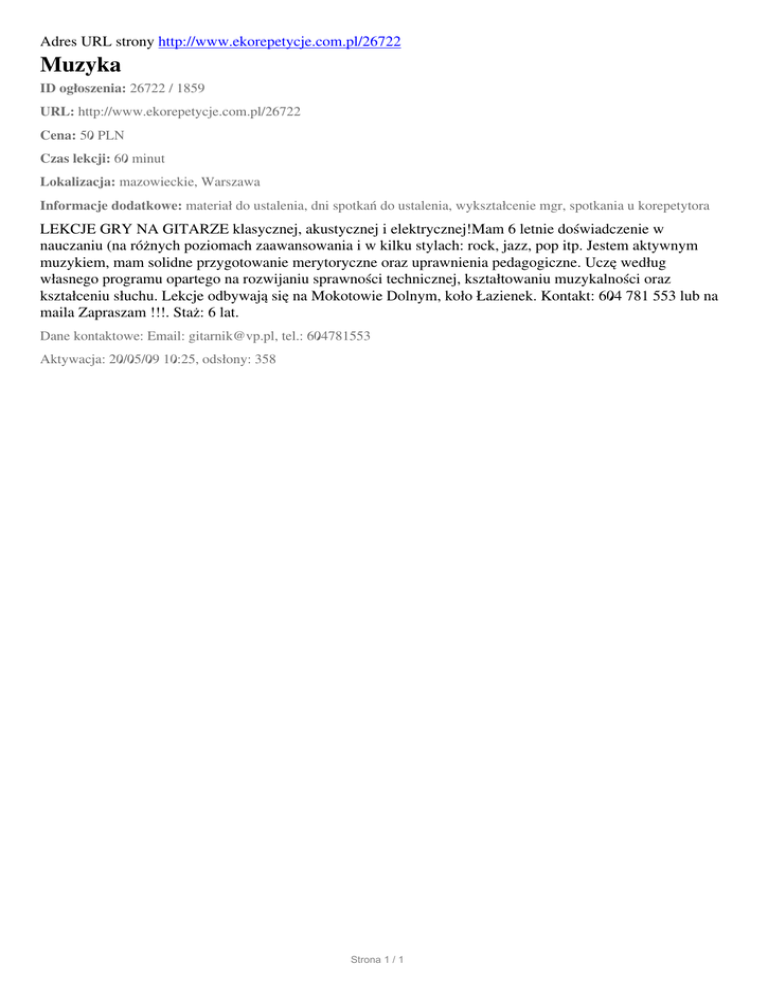 Adres URL strony http://www.ekorepetycje.com.pl/26722

Muzyka

ID ogłoszenia: 26722 / 1859

URL: http://www.ekorepetycje.com.pl/26722

Cena: 50 PLN

Czas lekcji: 60 minut

Lokalizacja: mazowieckie, Warszawa

Informacje dodatkowe: materiał do ustalenia, dni spotkań do ustalenia, wykształcenie mgr, spotkania u korepetytora

LEKCJE GRY NA GITARZE klasycznej, akustycznej i elektrycznej!Mam 6 letnie doświadczenie w nauczaniu (na różnych poziomach zaawansowania i w kilku stylach: rock, jazz, pop itp. Jestem aktywnym muzykiem, mam solidne przygotowanie merytoryczne oraz uprawnienia pedagogiczne. Uczę według własnego programu opartego na rozwijaniu sprawności technicznej, kształtowaniu muzykalności oraz kształceniu słuchu. Lekcje odbywają się na Mokotowie Dolnym, koło Łazienek. Kontakt: 604 781 553 lub na maila Zapraszam !!!. Staż: 6 lat.

Dane kontaktowe: Email: gitarnik@vp.pl, tel.: 604781553

Aktywacja: 20/05/09 10:25, odsłony: 358

Strona 1 / 1